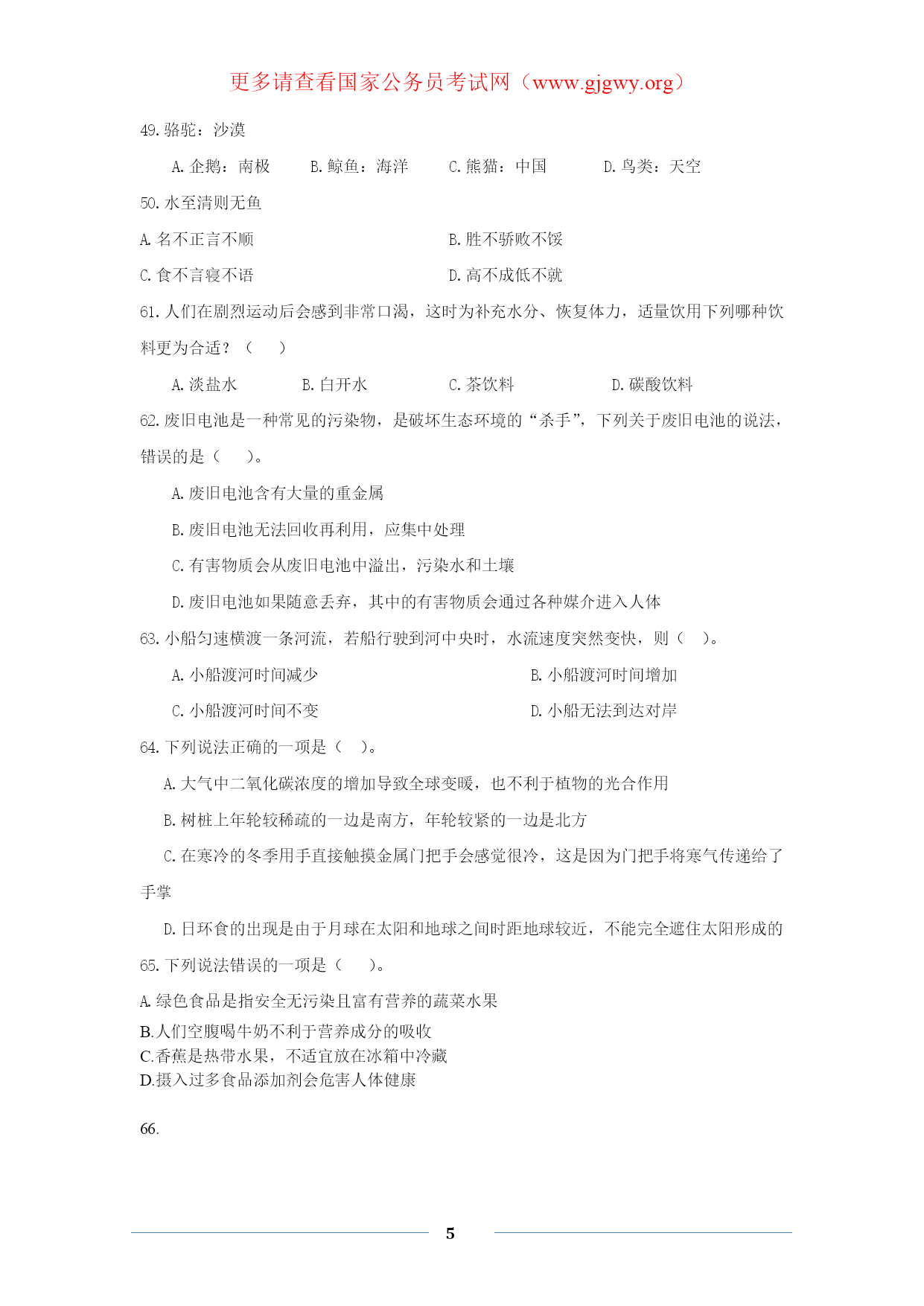 更多请查看国家公务员考试网（www.gjgwy.org）

49.骆驼：沙漠

A.企鹅：南极　　B.鲸鱼：海洋　　C.熊猫：中国　　D.鸟类：天空

50.水至清则无鱼

A.名不正言不顺　　B.胜不骄败不馁

C.食不言寝不语　　D.高不成低不就

61.人们在剧烈运动后会感到非常口渴，这时为补充水分、恢复体力，适量饮用下列哪种饮料更为合适？（　）

A.淡盐水　　B.白开水　　C.茶饮料　　D.碳酸饮料

62.废旧电池是一种常见的污染物，是破坏生态环境的“杀手”，下列关于废旧电池的说法，错误的是（　）。

A.废旧电池含有大量的重金属

B.废旧电池无法回收再利用，应集中处理

C.有害物质会从废旧电池中溢出，污染水和土壤

D.废旧电池如果随意丢弃，其中的有害物质会通过各种媒介进入人体

63.小船匀速横渡一条河流，若船行驶到河中央时，水流速度突然变快，则（　）。

A.小船渡河时间减少　　B.小船渡河时间增加

C.小船渡河时间不变　　D.小船无法到达对岸

64.下列说法正确的一项是（　）。

A.大气中二氧化碳浓度的增加导致全球变暖，也不利于植物的光合作用

B.树桩上年轮较稀疏的一边是南方，年轮较紧的一边是北方

C.在寒冷的冬季用手直接触摸金属门把手会感觉很冷，这是因为门把手将寒气传递给了手掌

D.日环食的出现是由于月球在太阳和地球之间时距地球较近，不能完全遮住太阳形成的

65.下列说法错误的一项是（　）。

A.绿色食品是指安全无污染且富有营养的蔬菜水果
B.人们空腹喝牛奶不利于营养成分的吸收
C.香蕉是热带水果，不适宜放在冰箱中冷藏
D.摄入过多食品添加剂会危害人体健康

66.

5